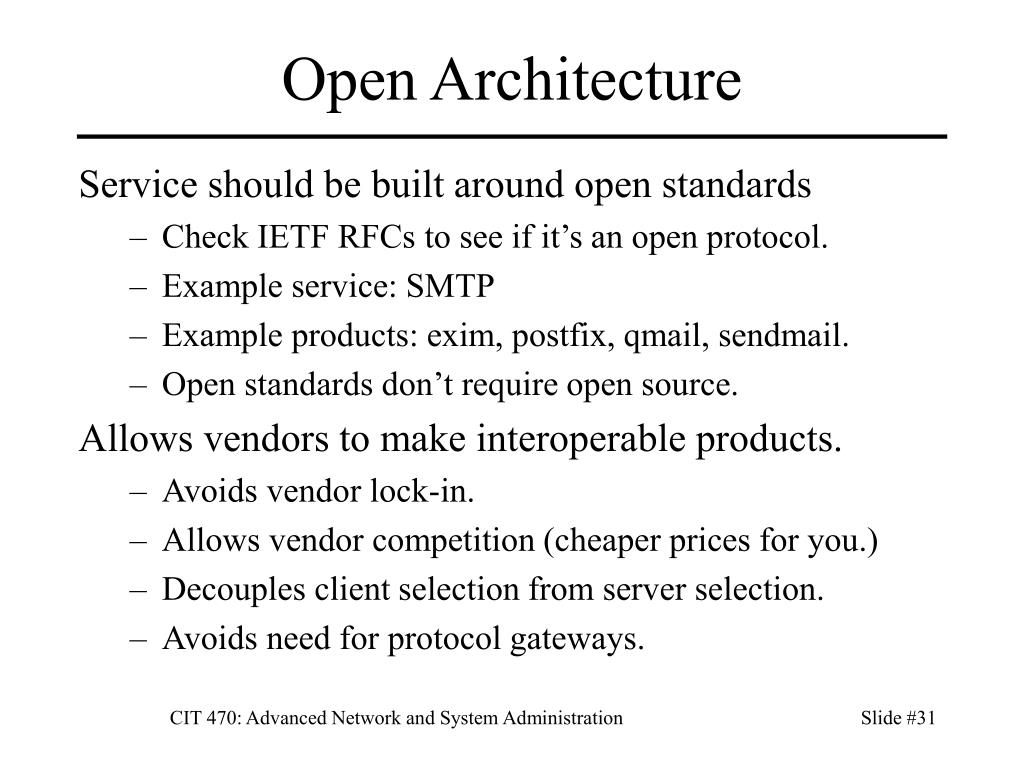 Open Architecture

Service should be built around open standards
– Check IETF RFCs to see if it’s an open protocol.
– Example service: SMTP
– Example products: exim, postfix, qmail, sendmail.
– Open standards don’t require open source.

Allows vendors to make interoperable products.
– Avoids vendor lock-in.
– Allows vendor competition (cheaper prices for you.)
– Decouples client selection from server selection.
– Avoids need for protocol gateways.

CIT 470: Advanced Network and System Administration

Slide #31